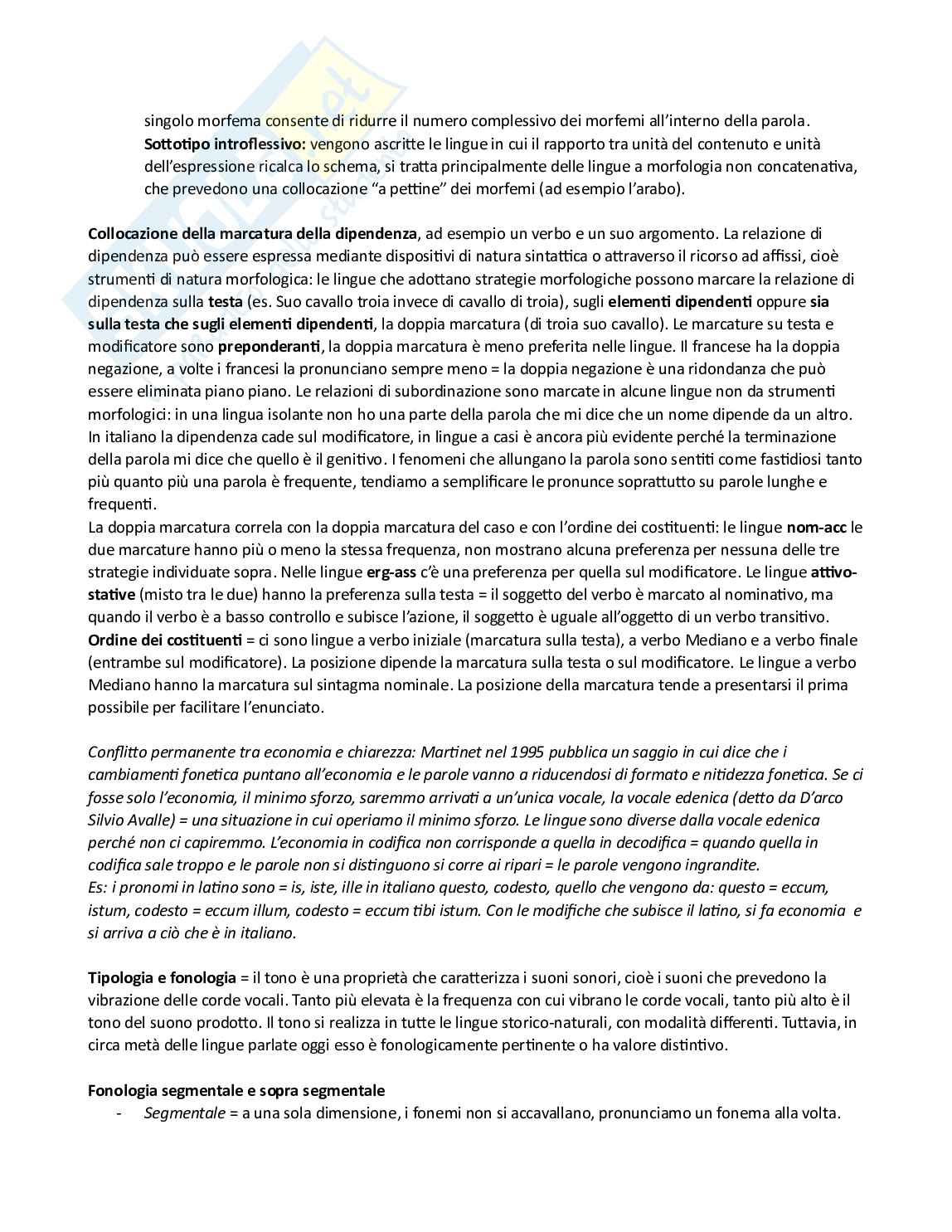 singolo morfema consente di ridurre il numero complessivo dei morfemi all'interno della parola.
Sottotipo introflessivo: vengono ascritte le lingue in cui il rapporto tra unità del contenuto e unità dell'espressione ricalca lo schema, si tratta principalmente delle lingue a morfologia non concatenativa, che prevedono una collocazione "a pettine" dei morfemi (ad esempio l'arabo).

Collocazione della marcatura della dipendenza, ad esempio un verbo e un suo argomento. La relazione di dipendenza può essere espressa mediante dispositivi di natura sintattica o attraverso il ricorso ad affissi, cioè strumenti di natura morfologica: le lingue che adottano strategie morfologiche possono marcare la relazione di dipendenza sulla testa (es. Suo cavallo troia invece di cavallo di troia), sugli elementi dipendenti oppure sia sulla testa che sugli elementi dipendenti, la doppia marcatura (di troia suo cavallo). Le marcature su testa e modificatore sono preponderanti, la doppia marcatura è meno preferita nelle lingue. Il francese ha la doppia negazione, a volte i francesi la pronunciano sempre meno = la doppia negazione è una ridondanza che può essere eliminata piano piano. Le relazioni di subordinazione sono marcate in alcune lingue non da strumenti morfologici: in una lingua isolante non ho una parte della parola che mi dice che un nome dipende da un altro. In italiano la dipendenza cade sul modificatore, in lingue a casi è ancora più evidente perché la terminazione della parola mi dice che quello è il genitivo. I fenomeni che allungano la parola sono sentiti come fastidiosi tanto più quanto più una parola è frequente, tendiamo a semplificare le pronunce soprattutto su parole lunghe e frequenti.
La doppia marcatura correla con la doppia marcatura del caso e con l'ordine dei costituenti: le lingue nom-acc le due marcature hanno più o meno la stessa frequenza, non mostrano alcuna preferenza per nessuna delle tre strategie individuate sopra. Nelle lingue erg-ass c'è una preferenza per quella sul modificatore. Le lingue attivo-stative (misto tra le due) hanno la preferenza sulla testa = il soggetto del verbo è marcato al nominativo, ma quando il verbo è a basso controllo e subisce l'azione, il soggetto è uguale all'oggetto di un verbo transitivo.
Ordine dei costituenti = ci sono lingue a verbo iniziale (marcatura sulla testa), a verbo Mediano e a verbo finale (entrambe sul modificatore). La posizione dipende la marcatura sulla testa o sul modificatore. Le lingue a verbo Mediano hanno la marcatura sul sintagma nominale. La posizione della marcatura tende a presentarsi il prima possibile per facilitare l'enunciato.

Conflitto permanente tra economia e chiarezza: Martinet nel 1995 pubblica un saggio in cui dice che i cambiamenti fonetica puntano all'economia e le parole vanno a riducendosi di formato e nitidezza fonetica. Se ci fosse solo l'economia, il minimo sforzo, saremmo arrivati a un'unica vocale, la vocale edenica (detto da D'arco Silvio Avalle) = una situazione in cui operiamo il minimo sforzo. Le lingue sono diverse dalla vocale edenica perché non ci capiremmo. L'economia in codifica non corrisponde a quella in decodifica = quando quella in codifica sale troppo e le parole non si distinguono si corre ai ripari = le parole vengono ingrandite.
Es: i pronomi in latino sono = is, iste, ille in italiano questo, codesto, quello che vengono da: questo = eccum, istum, codesto = eccum illum, codesto = eccum tibi istum. Con le modifiche che subisce il latino, si fa economia e si arriva a ciò che è in italiano.

Tipologia e fonologia = il tono è una proprietà che caratterizza i suoni sonori, cioè i suoni che prevedono la vibrazione delle corde vocali. Tanto più elevata è la frequenza con cui vibrano le corde vocali, tanto più alto è il tono del suono prodotto. Il tono si realizza in tutte le lingue storico-naturali, con modalità differenti. Tuttavia, in circa metà delle lingue parlate oggi esso è fonologicamente pertinente o ha valore distintivo.

Fonologia segmentale e sopra segmentale
- Segmentale = a una sola dimensione, i fonemi non si accavallano, pronunciamo un fonema alla volta.